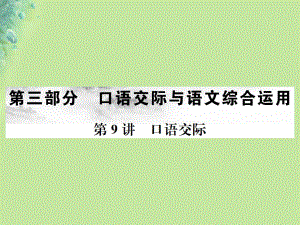 第三部分　口语交际与语文综合运用

第 9 讲　口语交际